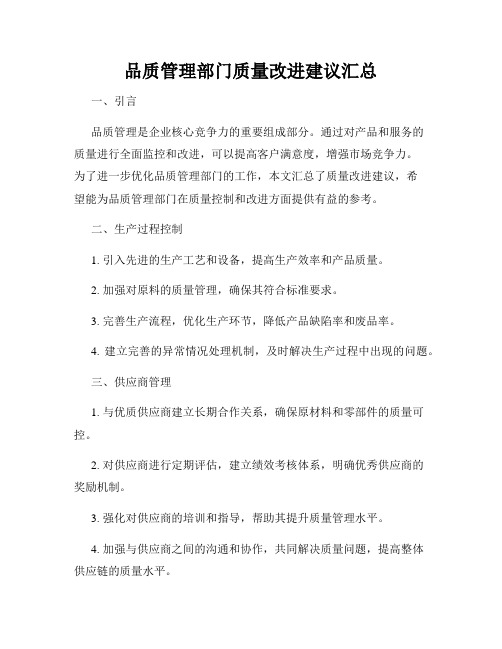 品质管理部门质量改进建议汇总

一、引言

品质管理是企业核心竞争力的重要组成部分。通过对产品和服务的质量进行全面监控和改进，可以提高客户满意度，增强市场竞争力。为了进一步优化品质管理部门的工作，本文汇总了质量改进建议，希望能为品质管理部门在质量控制和改进方面提供有益的参考。

二、生产过程控制

1. 引入先进的生产工艺和设备，提高生产效率和产品质量。

2. 加强对原料的质量管理，确保其符合标准要求。

3. 完善生产流程，优化生产环节，降低产品缺陷率和废品率。

4. 建立完善的异常情况处理机制，及时解决生产过程中出现的问题。

三、供应商管理

1. 与优质供应商建立长期合作关系，确保原材料和零部件的质量可控。

2. 对供应商进行定期评估，建立绩效考核体系，明确优秀供应商的奖励机制。

3. 强化对供应商的培训和指导，帮助其提升质量管理水平。

4. 加强与供应商之间的沟通和协作，共同解决质量问题，提高整体供应链的质量水平。